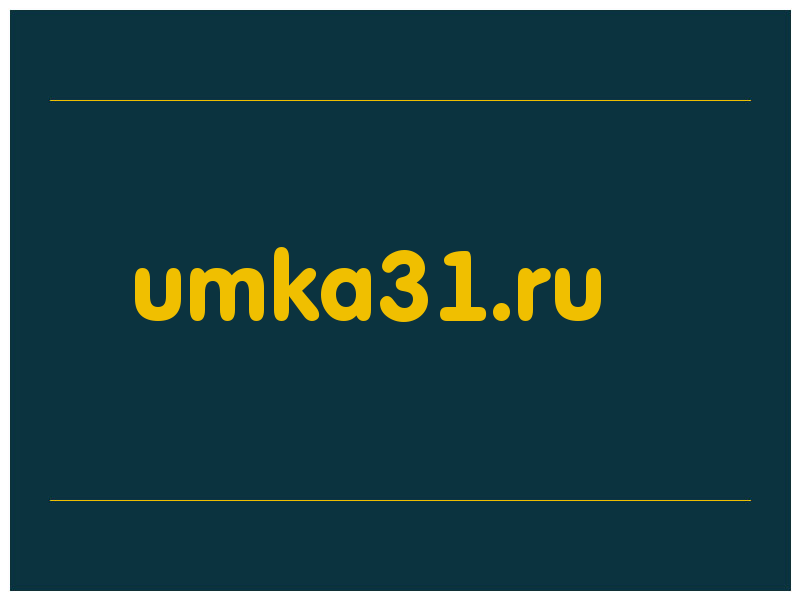 umka31.ru